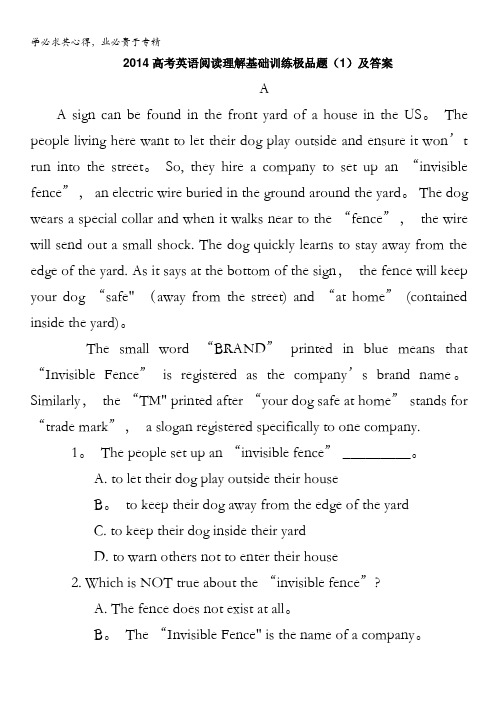 学必求其心得，业必贵于专精

2014高考英语阅读理解基础训练极品题（1）及答案

A

A sign can be found in the front yard of a house in the US。 The people living here want to let their dog play outside and ensure it won’t run into the street。 So, they hire a company to set up an “invisible fence”， an electric wire buried in the ground around the yard。 The dog wears a special collar and when it walks near to the “fence”， the wire will send out a small shock. The dog quickly learns to stay away from the edge of the yard. As it says at the bottom of the sign， the fence will keep your dog “safe" (away from the street) and “at home” (contained inside the yard)。

The small word “BRAND” printed in blue means that “Invisible Fence” is registered as the company’s brand name。 Similarly， the “TM" printed after “your dog safe at home” stands for “trade mark”， a slogan registered specifically to one company.

1。 The people set up an “invisible fence” ________。

A. to let their dog play outside their house

B。 to keep their dog away from the edge of the yard

C. to keep their dog inside their yard

D. to warn others not to enter their house

2. Which is NOT true about the “invisible fence”?

A. The fence does not exist at all。

B。 The “Invisible Fence" is the name of a company。